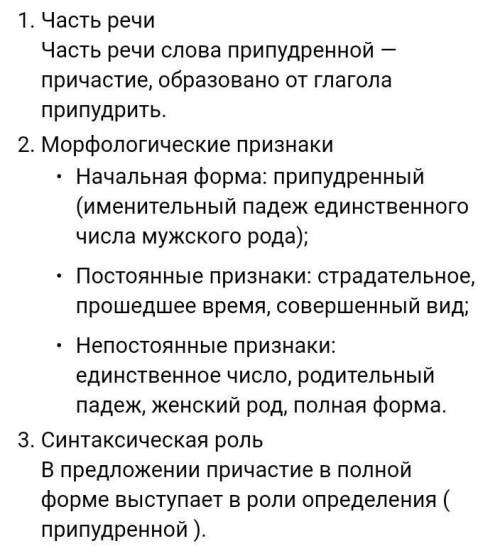 1. Часть речи
Часть речи слова припудренной — причастие, образовано от глагола припудрить.
2. Морфологические признаки
• Начальная форма: припудренный (именительный падеж единственного числа мужского рода);
• Постоянные признаки: страдательное, прошедшее время, совершенный вид;
• Непостоянные признаки: единственное число, родительный падеж, женский род, полная форма.
3. Синтаксическая роль
В предложении причастие в полной форме выступает в роли определения ( припудренной ).